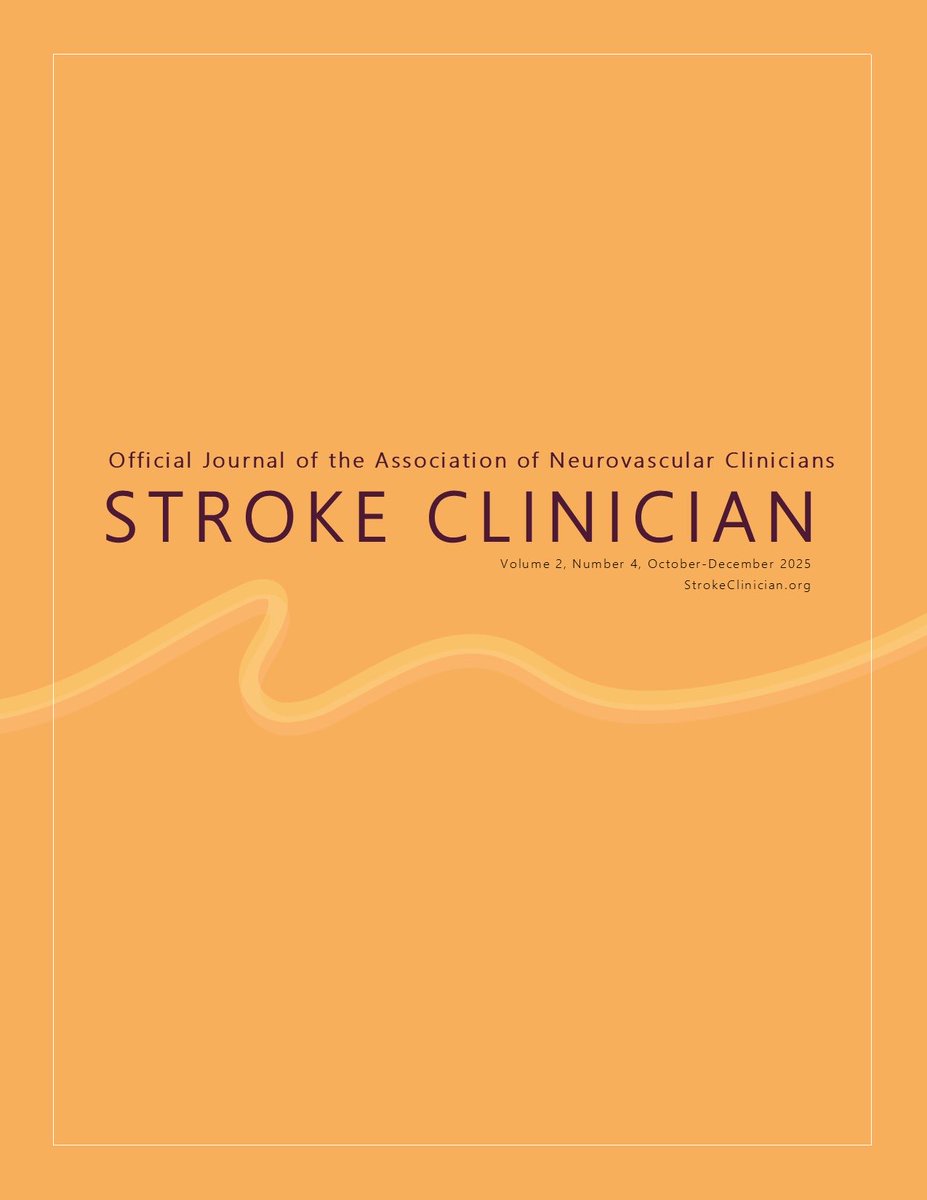 Official Journal of the Association of Neurovascular Clinicians

STROKE CLINICIAN

Volume 2, Number 4, October-December 2025

StrokeClinician.org